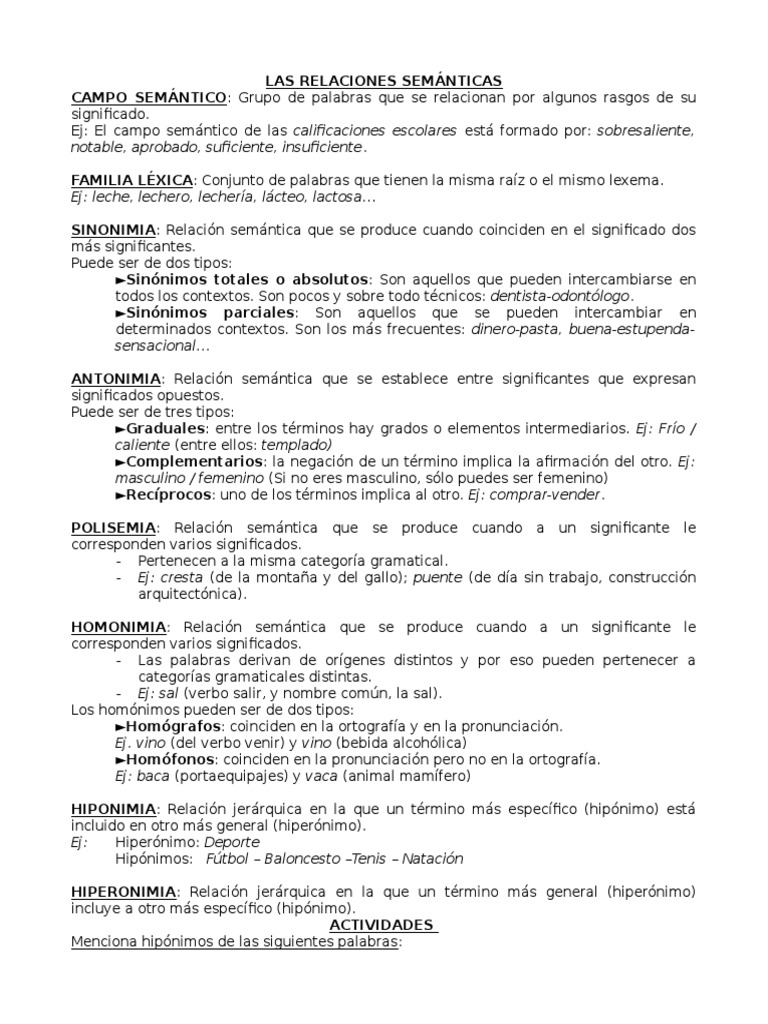 LAS RELACIONES SEMÁNTICAS

CAMPO SEMÁNTICO: Grupo de palabras que se relacionan por algunos rasgos de su significado.
Ej: El campo semántico de las calificaciones escolares está formado por: sobresaliente, notable, aprobado, suficiente, insuficiente.

FAMILIA LÉXICA: Conjunto de palabras que tienen la misma raíz o el mismo lexema.
Ej: leche, lechero, lechería, lácteo, lactosa...

SINONIMIA: Relación semántica que se produce cuando coinciden en el significado dos más significantes.
Puede ser de dos tipos:
►Sinónimos totales o absolutos: Son aquellos que pueden intercambiarse en todos los contextos. Son pocos y sobre todo técnicos: dentista-odontólogo.
►Sinónimos parciales: Son aquellos que se pueden intercambiar en determinados contextos. Son los más frecuentes: dinero-pasta, buena-estupenda-sensacional...

ANTONIMIA: Relación semántica que se establece entre significantes que expresan significados opuestos.
Puede ser de tres tipos:
►Graduales: entre los términos hay grados o elementos intermediarios. Ej: Frío / caliente (entre ellos: templado)
►Complementarios: la negación de un término implica la afirmación del otro. Ej: masculino / femenino (Si no eres masculino, sólo puedes ser femenino)
►Recíprocos: uno de los términos implica al otro. Ej: comprar-vender.

POLISEMIA: Relación semántica que se produce cuando a un significante le corresponden varios significados.
- Pertenecen a la misma categoría gramatical.
- Ej: cresta (de la montaña y del gallo); puente (de día sin trabajo, construcción arquitectónica).

HOMONIMIA: Relación semántica que se produce cuando a un significante le corresponden varios significados.
- Las palabras derivan de orígenes distintos y por eso pueden pertenecer a categorías gramaticales distintas.
- Ej: sal (verbo salir, y nombre común, la sal).
Los homónimos pueden ser de dos tipos:
►Homógrafos: coinciden en la ortografía y en la pronunciación.
Ej. vino (del verbo venir) y vino (bebida alcohólica)
►Homófonos: coinciden en la pronunciación pero no en la ortografía.
Ej: baca (portaequipajes) y vaca (animal mamífero)

HIPONIMIA: Relación jerárquica en la que un término más específico (hipónimo) está incluido en otro más general (hiperónimo).
Ej: Hiperónimo: Deporte
Hipónimos: Fútbol – Baloncesto –Tenis – Natación

HIPERONIMIA: Relación jerárquica en la que un término más general (hiperónimo) incluye a otro más específico (hipónimo).

ACTIVIDADES
Menciona hipónimos de las siguientes palabras: